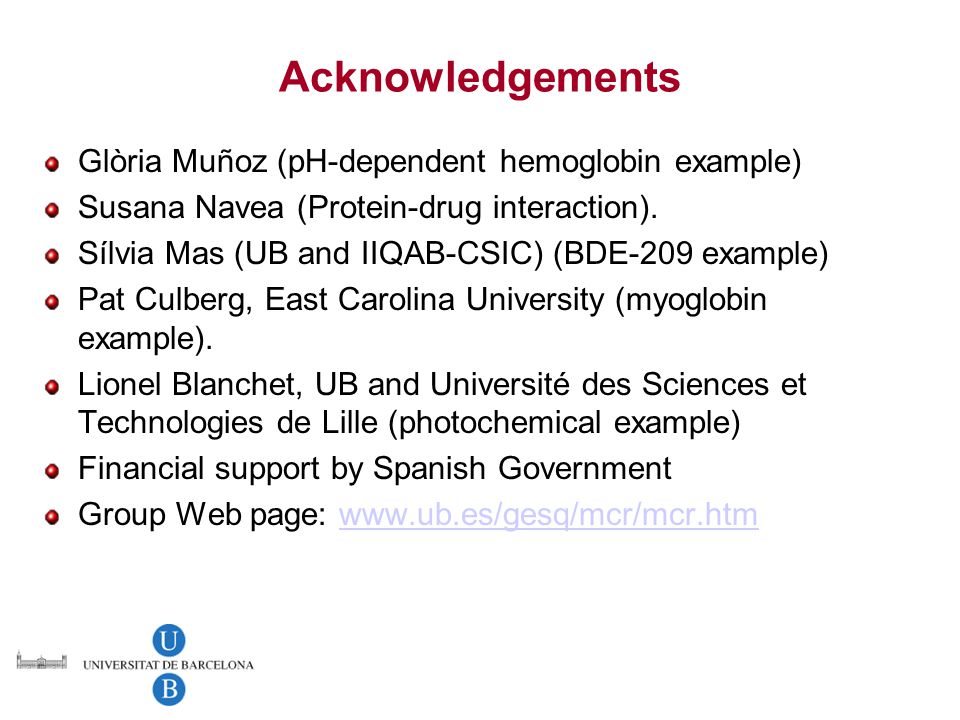 Acknowledgements

Glòria Muñoz (pH-dependent hemoglobin example)

Susana Navea (Protein-drug interaction).

Sílvia Mas (UB and IIQAB-CSIC) (BDE-209 example)

Pat Culberg, East Carolina University (myoglobin example).

Lionel Blanchet, UB and Université des Sciences et Technologies de Lille (photochemical example)

Financial support by Spanish Government

Group Web page: www.ub.es/gesq/mcr/mcr.htm

U
UNIVERSITAT DE BARCELONA
B